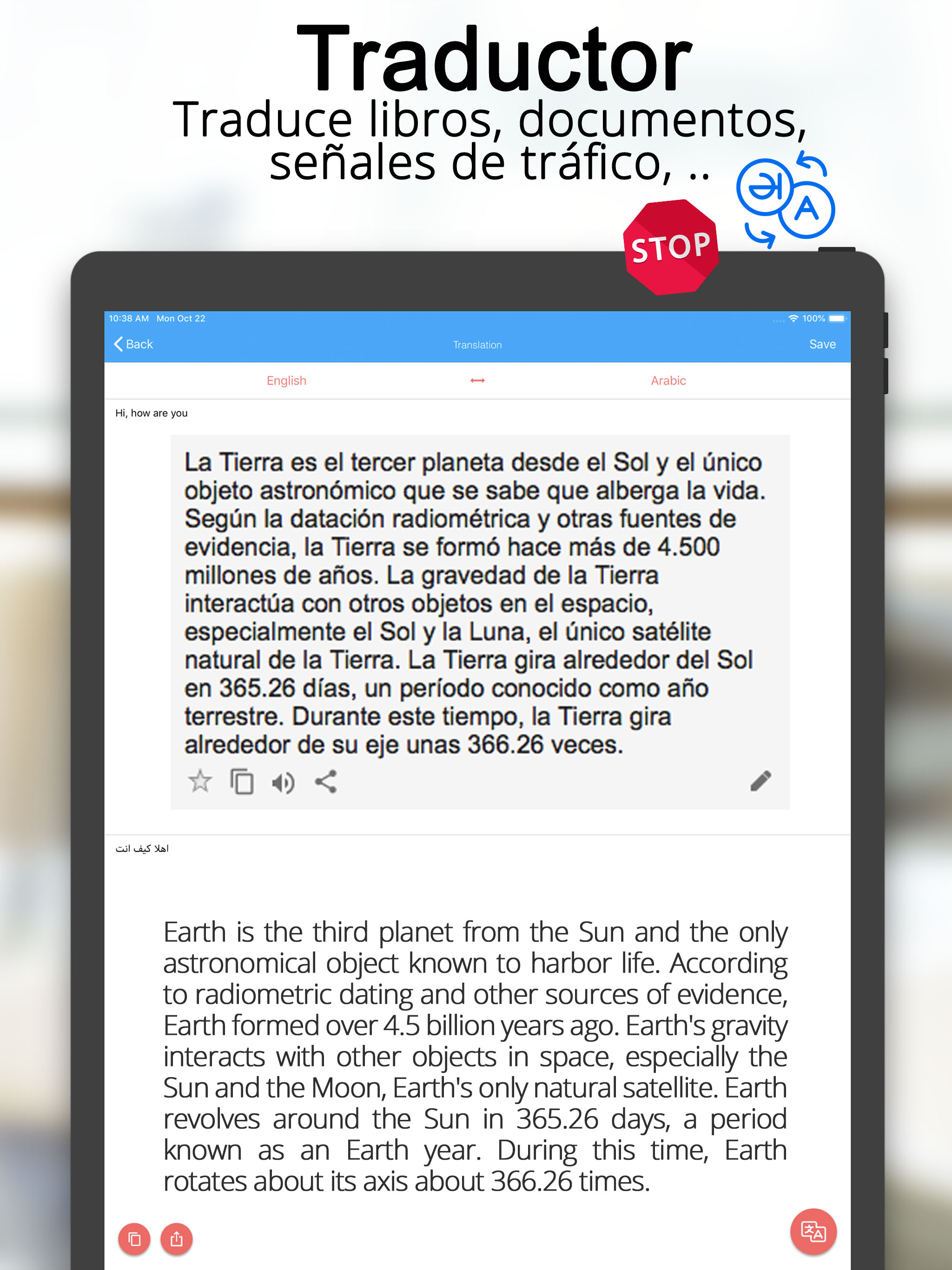 Traductor
Traduce libros, documentos, señales de tráfico, ..

STOP

A

10:38 AM Mon Oct 22

100%

Back

Translation

Save

English

Arabic

Hi, how are you

La Tierra es el tercer planeta desde el Sol y el único objeto astronómico que se sabe que alberga la vida. Según la datación radiométrica y otras fuentes de evidencia, la Tierra se formó hace más de 4.500 millones de años. La gravedad de la Tierra interactúa con otros objetos en el espacio, especialmente el Sol y la Luna, el único satélite natural de la Tierra. La Tierra gira alrededor del Sol en 365.26 días, un período conocido como año terrestre. Durante este tiempo, la Tierra gira alrededor de su eje unas 366.26 veces.

اهلا كيف انت

Earth is the third planet from the Sun and the only astronomical object known to harbor life. According to radiometric dating and other sources of evidence, Earth formed over 4.5 billion years ago. Earth's gravity interacts with other objects in space, especially the Sun and the Moon, Earth's only natural satellite. Earth revolves around the Sun in 365.26 days, a period known as an Earth year. During this time, Earth rotates about its axis about 366.26 times.